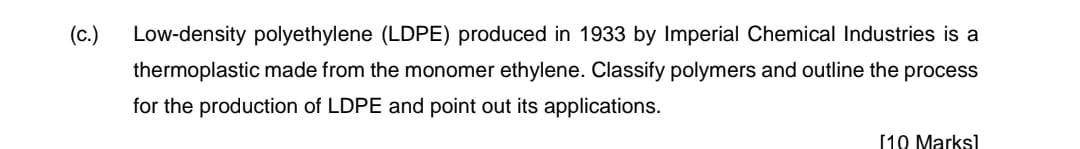 (c.) Low-density polyethylene (LDPE) produced in 1933 by Imperial Chemical Industries is a thermoplastic made from the monomer ethylene. Classify polymers and outline the process for the production of LDPE and point out its applications.

[10 Marks]